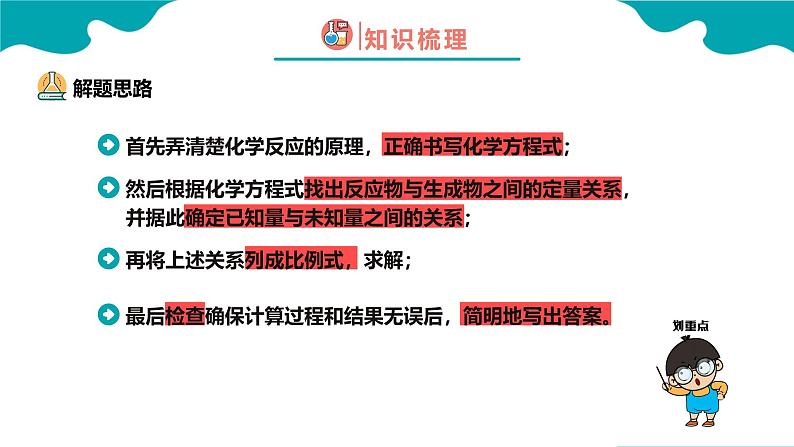 知识梳理

解题思路

首先弄清楚化学反应的原理，正确书写化学方程式；

然后根据化学方程式找出反应物与生成物之间的定量关系，并据此确定已知量与未知量之间的关系；

再将上述关系列成比例式，求解；

最后检查确保计算过程和结果无误后，简明地写出答案。

划重点